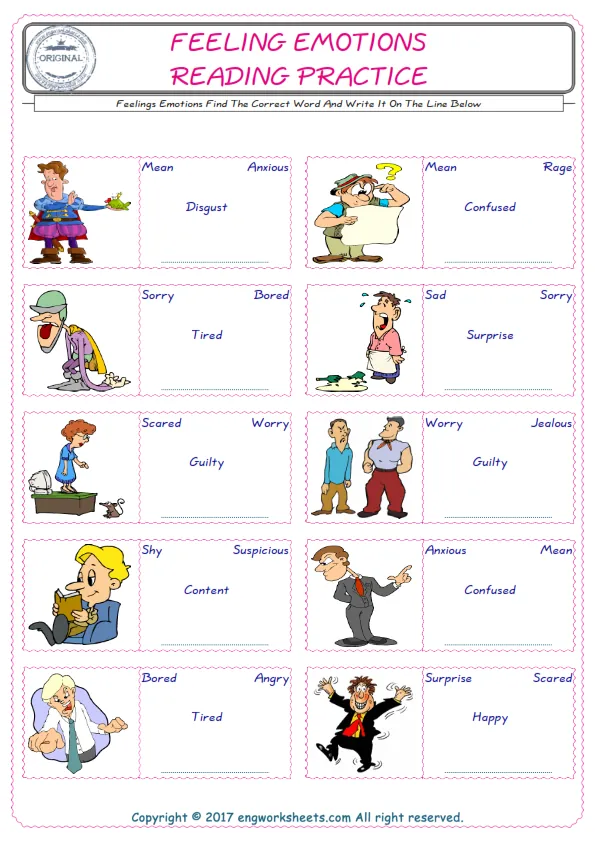 ORIGINAL

FEELING EMOTIONS
READING PRACTICE

Feelings Emotions Find The Correct Word And Write It On The Line Below

Mean Anxious
Disgust
____

Mean Rage
Confused
____

Sorry Bored
Tired
____

Sad Sorry
Surprise
____

Scared Worry
Guilty
____

Worry Jealous
Guilty
____

Shy Suspicious
Content
____

Anxious Mean
Confused
____

Bored Angry
Tired
____

Surprise Scared
Happy
____

Copyright © 2017 engworksheets.com All right reserved.